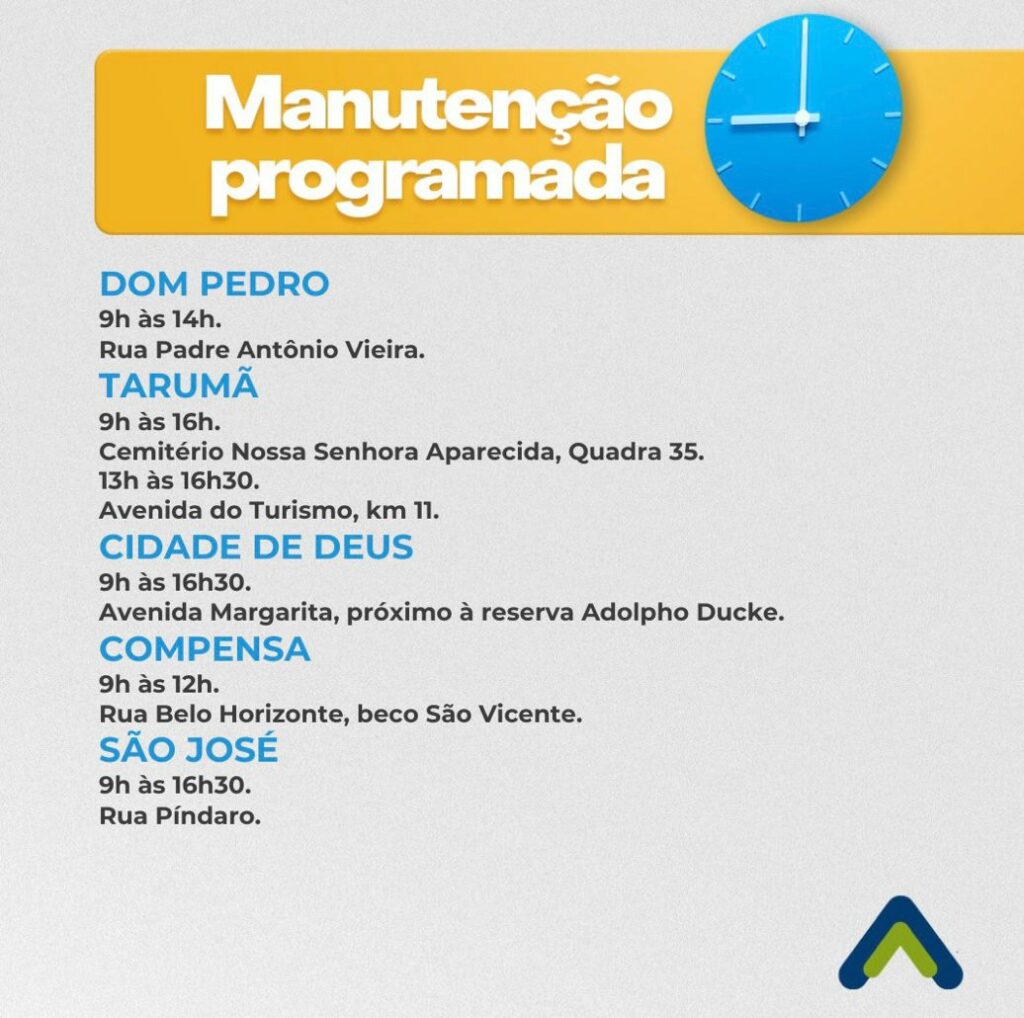 Manutenção programada

DOM PEDRO
9h às 14h.
Rua Padre Antônio Vieira.

TARUMÃ
9h às 16h.
Cemitério Nossa Senhora Aparecida, Quadra 35.
13h às 16h30.
Avenida do Turismo, km 11.

CIDADE DE DEUS
9h às 16h30.
Avenida Margarita, próximo à reserva Adolpho Ducke.

COMPENSA
9h às 12h.
Rua Belo Horizonte, beco São Vicente.

SÃO JOSÉ
9h às 16h30.
Rua Píndaro.